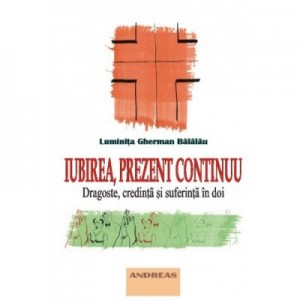 Luminița Gherman Bălălău

IUBIREA, PREZENT CONTINUU

Dragoste, credință și suferință în doi

ANDREAS